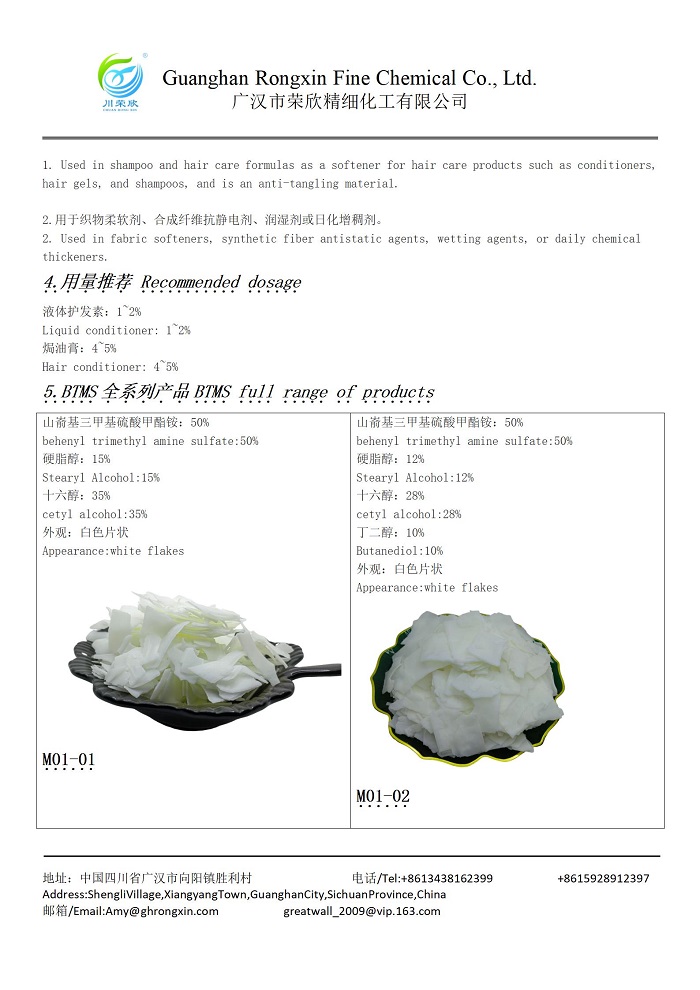 川荣欣

Guanghan Rongxin Fine Chemical Co., Ltd.
广汉市荣欣精细化工有限公司

1. Used in shampoo and hair care formulas as a softener for hair care products such as conditioners, hair gels, and shampoos, and is an anti-tangling material.

2.用于织物柔软剂、合成纤维抗静电剂、润湿剂或日化增稠剂。
2. Used in fabric softeners, synthetic fiber antistatic agents, wetting agents, or daily chemical thickeners.

4.用量推荐 Recommended dosage

液体护发素：1~2%
Liquid conditioner: 1~2%
焗油膏：4~5%
Hair conditioner: 4~5%

5.BTMS 全系列产品 BTMS full range of products

| 山嵛基三甲基硫酸甲酯铵：50%<br>behenyl trimethyl amine sulfate:50%<br>硬脂醇：15%<br>Stearyl Alcohol:15%<br>十六醇：35%<br>cetyl alcohol:35%<br>外观：白色片状<br>Appearance:white flakes<br>M01-01 | 山嵛基三甲基硫酸甲酯铵：50%<br>behenyl trimethyl amine sulfate:50%<br>硬脂醇：12%<br>Stearyl Alcohol:12%<br>十六醇：28%<br>cetyl alcohol:28%<br>丁二醇：10%<br>Butanediol:10%<br>外观：白色片状<br>Appearance:white flakes<br>M01-02 |
|---|---|

地址：中国四川省广汉市向阳镇胜利村 电话/Tel:+8613438162399 +8615928912397
Address:ShengliVillage,XiangyangTown,GuanghanCity,SichuanProvince,China
邮箱/Email:Amy@ghrongxin.com greatwall_2009@vip.163.com